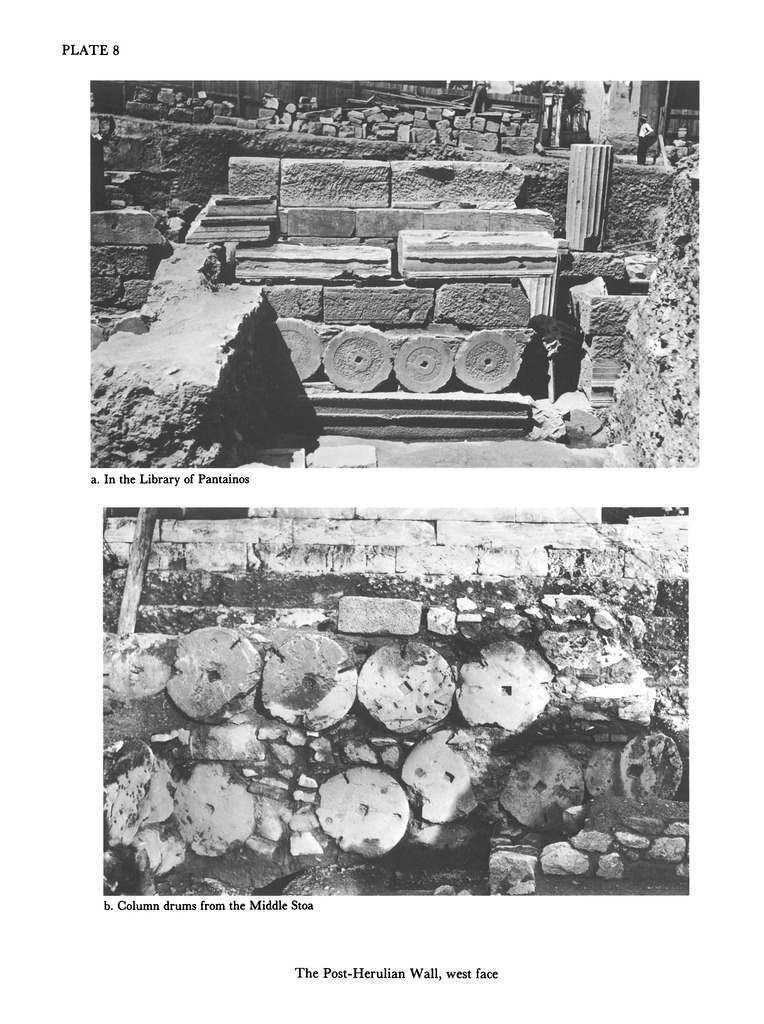 PLATE 8

a. In the Library of Pantainos

b. Column drums from the Middle Stoa

The Post-Herulian Wall, west face